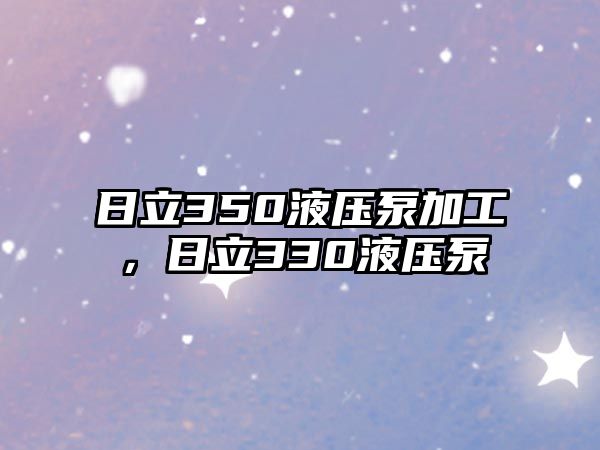 日立350液压泵加工，日立330液压泵